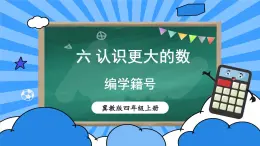 六 认识更大的数

编学籍号

冀教版四年级上册